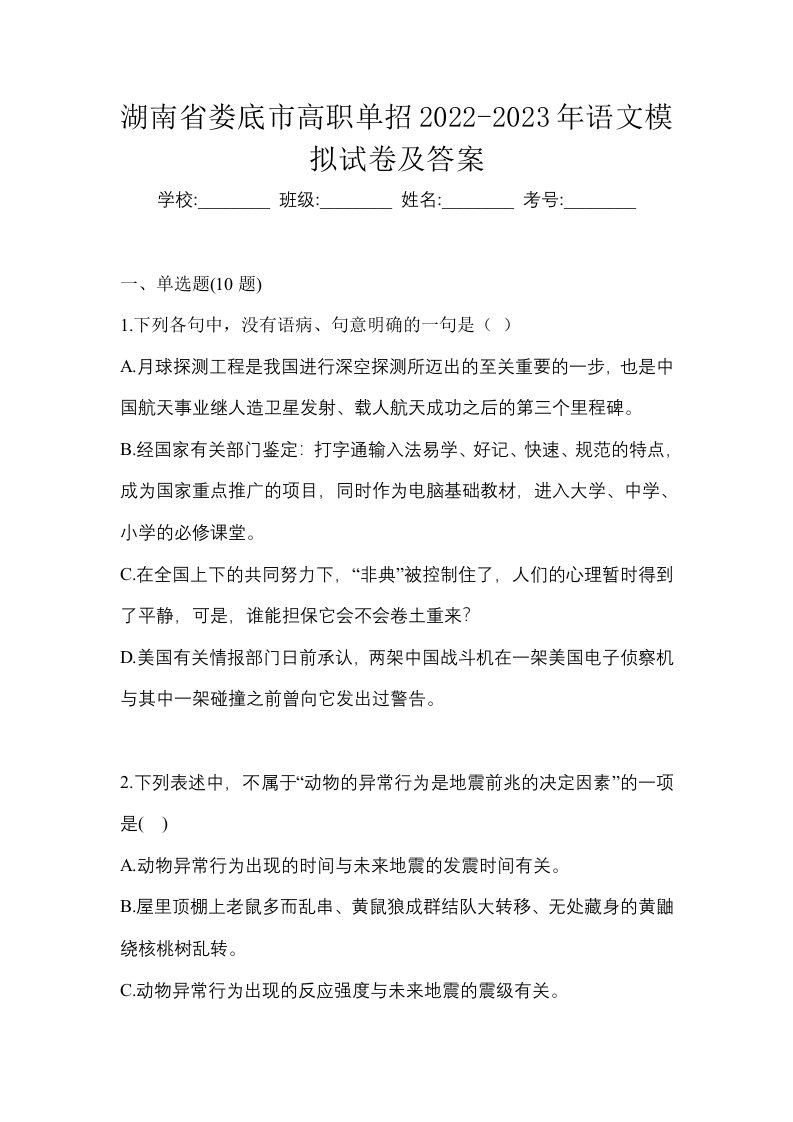 湖南省娄底市高职单招2022-2023年语文模拟试卷及答案

学校:________ 班级:________ 姓名:________ 考号:________

一、单选题(10 题)

1.下列各句中，没有语病、句意明确的一句是（ ）

A.月球探测工程是我国进行深空探测所迈出的至关重要的一步，也是中国航天事业继人造卫星发射、载人航天成功之后的第三个里程碑。

B.经国家有关部门鉴定：打字通输入法易学、好记、快速、规范的特点，成为国家重点推广的项目，同时作为电脑基础教材，进入大学、中学、小学的必修课堂。

C.在全国上下的共同努力下，“非典”被控制住了，人们的心理暂时得到了平静，可是，谁能担保它会不会卷土重来?

D.美国有关情报部门日前承认，两架中国战斗机在一架美国电子侦察机与其中一架碰撞之前曾向它发出过警告。

2.下列表述中，不属于“动物的异常行为是地震前兆的决定因素”的一项是( )

A.动物异常行为出现的时间与未来地震的发震时间有关。

B.屋里顶棚上老鼠多而乱串、黄鼠狼成群结队大转移、无处藏身的黄鼬绕核桃树乱转。

C.动物异常行为出现的反应强度与未来地震的震级有关。